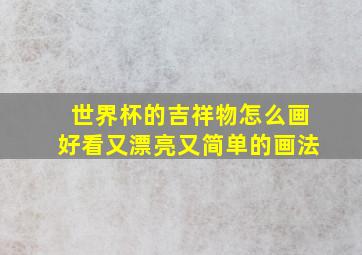 世界杯的吉祥物怎么画
好看又漂亮又简单的画法